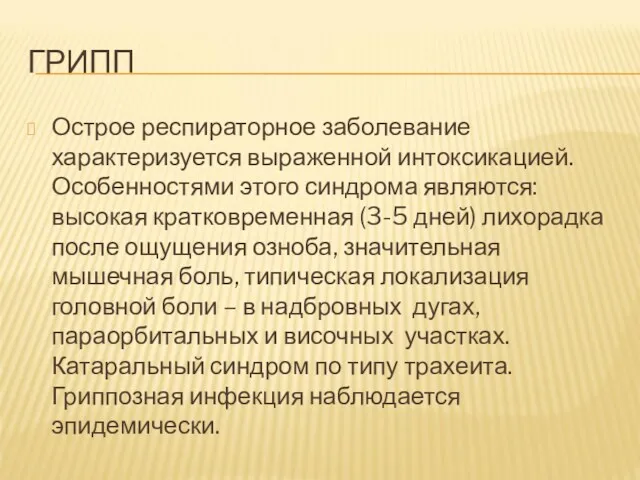 ГРИПП

Острое респираторное заболевание характеризуется выраженной интоксикацией. Особенностями этого синдрома являются: высокая кратковременная (3-5 дней) лихорадка после ощущения озноба, значительная мышечная боль, типическая локализация головной боли – в надбровных дугах, параорбитальных и височных участках. Катаральный синдром по типу трахеита. Гриппозная инфекция наблюдается эпидемически.